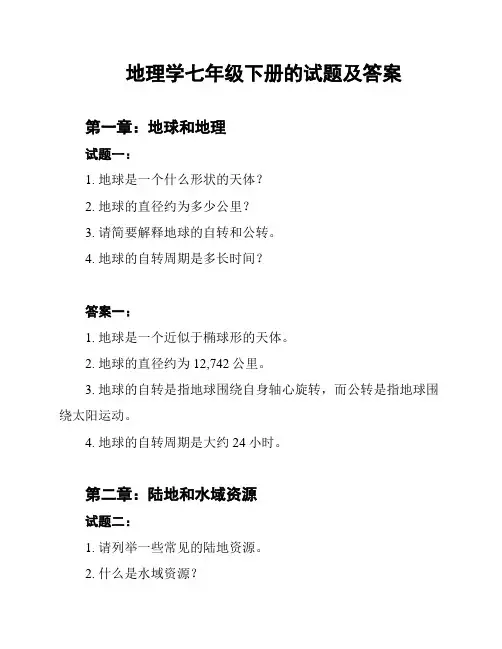 地理学七年级下册的试题及答案

第一章：地球和地理

试题一：

1. 地球是一个什么形状的天体？

2. 地球的直径约为多少公里？

3. 请简要解释地球的自转和公转。

4. 地球的自转周期是多长时间？

答案一：

1. 地球是一个近似于椭球形的天体。

2. 地球的直径约为 12,742 公里。

3. 地球的自转是指地球围绕自身轴心旋转，而公转是指地球围绕太阳运动。

4. 地球的自转周期是大约 24 小时。

第二章：陆地和水域资源

试题二：

1. 请列举一些常见的陆地资源。

2. 什么是水域资源？